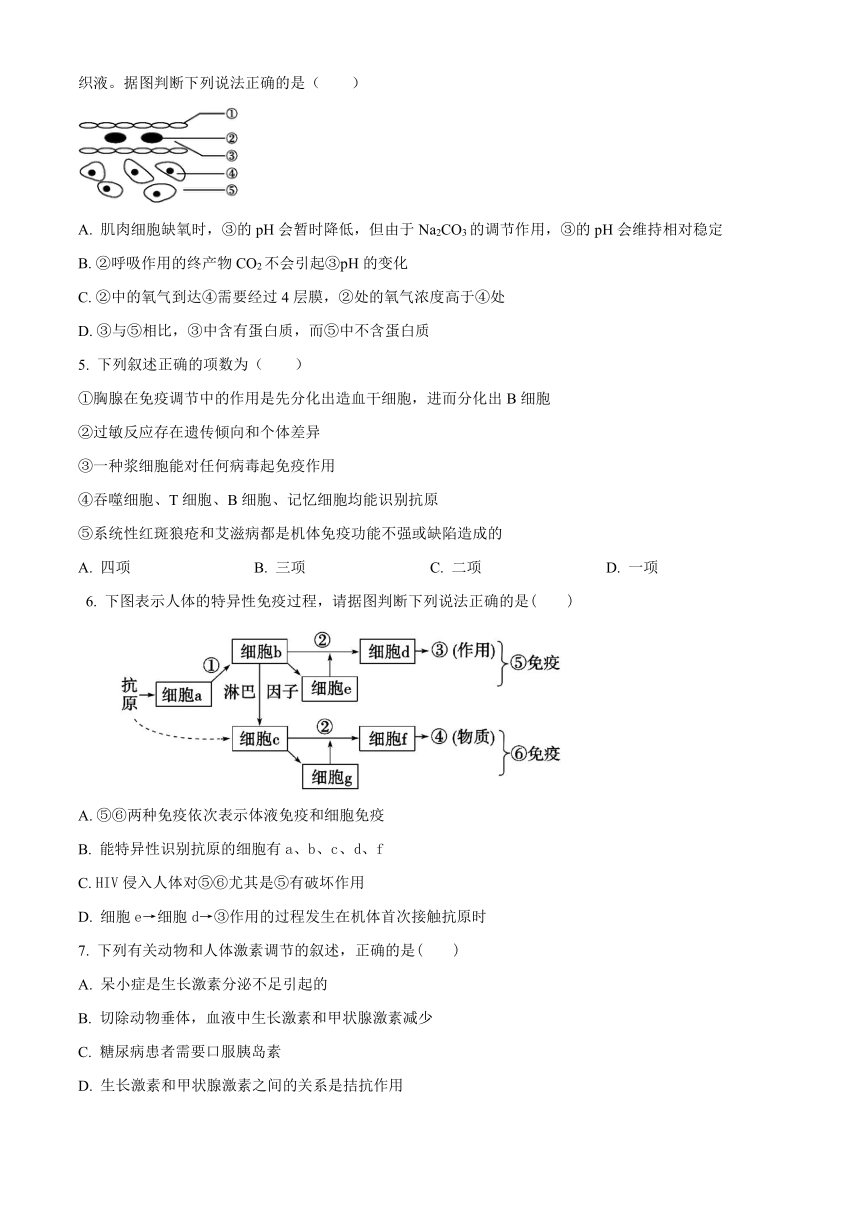 织液。据图判断下列说法正确的是（　　）

①
②
③
④
⑤

A. 肌肉细胞缺氧时，③的 pH 会暂时降低，但由于 $Na_2CO_3$ 的调节作用，③的 pH 会维持相对稳定

B. ②呼吸作用的终产物 $CO_2$ 不会引起③pH 的变化

C. ②中的氧气到达④需要经过 4 层膜，②处的氧气浓度高于④处

D. ③与⑤相比，③中含有蛋白质，而⑤中不含蛋白质

5. 下列叙述正确的项数为（　　）

①胸腺在免疫调节中的作用是先分化出造血干细胞，进而分化出 B 细胞

②过敏反应存在遗传倾向和个体差异

③一种浆细胞能对任何病毒起免疫作用

④吞噬细胞、T 细胞、B 细胞、记忆细胞均能识别抗原

⑤系统性红斑狼疮和艾滋病都是机体免疫功能不强或缺陷造成的

A. 四项　　B. 三项　　C. 二项　　D. 一项

6. 下图表示人体的特异性免疫过程，请据图判断下列说法正确的是(　　)

抗原　细胞a　①　细胞b　②　细胞d　③ (作用)　⑤免疫
淋巴　因子　细胞e
细胞c　②　细胞f　④ (物质)　⑥免疫
细胞g

A. ⑤⑥两种免疫依次表示体液免疫和细胞免疫

B. 能特异性识别抗原的细胞有 a、b、c、d、f

C. HIV 侵入人体对⑤⑥尤其是⑤有破坏作用

D. 细胞 e→细胞 d→③作用的过程发生在机体首次接触抗原时

7. 下列有关动物和人体激素调节的叙述，正确的是(　　)

A. 呆小症是生长激素分泌不足引起的

B. 切除动物垂体，血液中生长激素和甲状腺激素减少

C. 糖尿病患者需要口服胰岛素

D. 生长激素和甲状腺激素之间的关系是拮抗作用